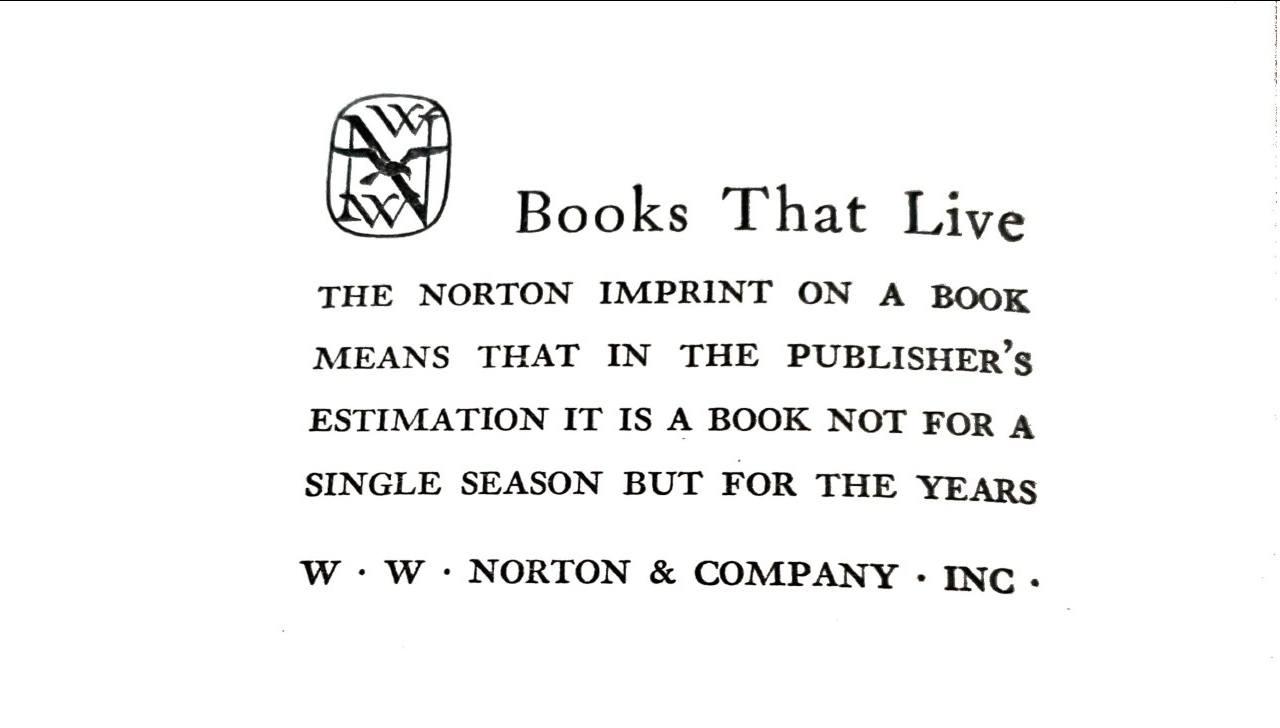 Books That Live

THE NORTON IMPRINT ON A BOOK MEANS THAT IN THE PUBLISHER'S ESTIMATION IT IS A BOOK NOT FOR A SINGLE SEASON BUT FOR THE YEARS

W · W · NORTON & COMPANY · INC ·